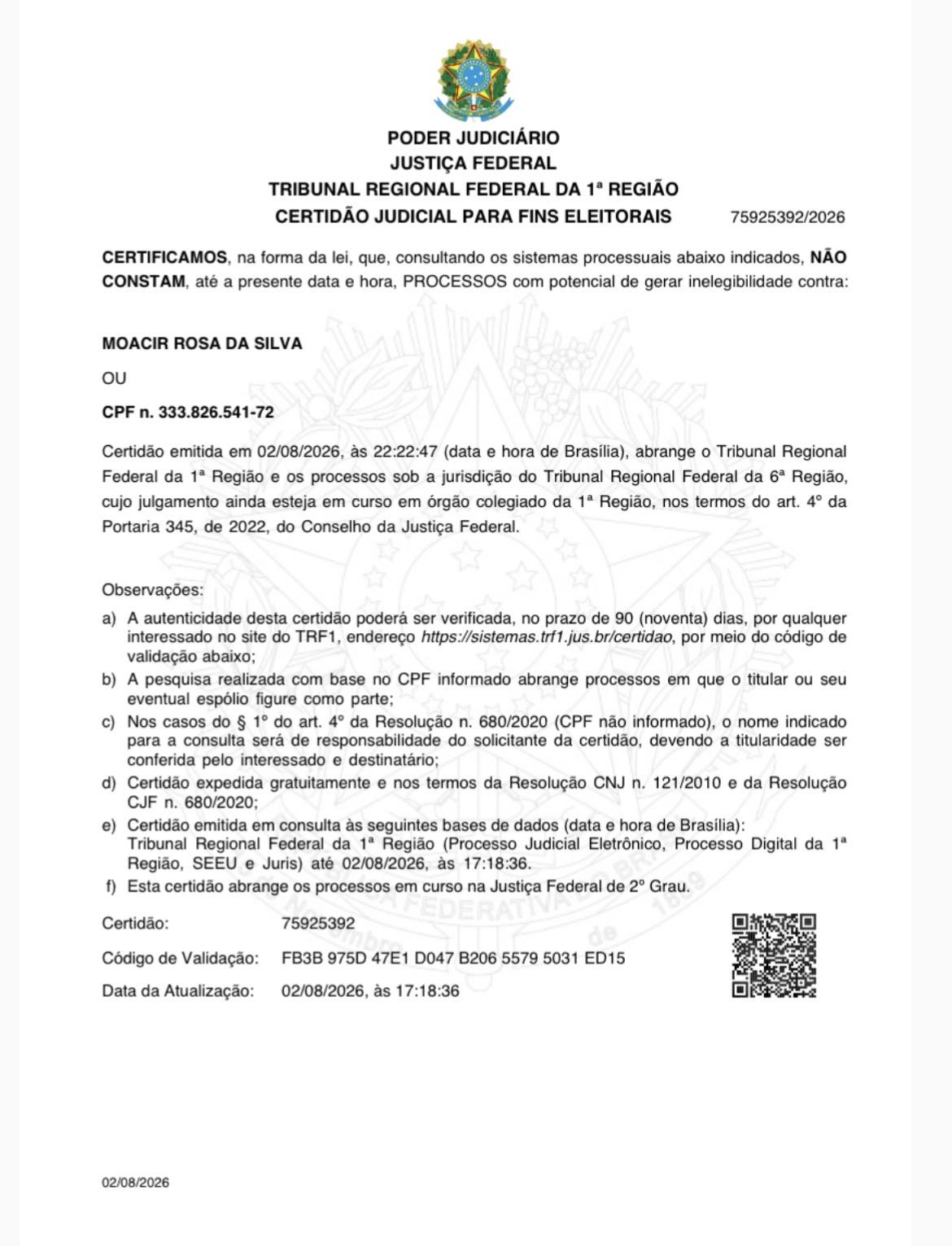 PODER JUDICIÁRIO
JUSTIÇA FEDERAL
TRIBUNAL REGIONAL FEDERAL DA 1ª REGIÃO
CERTIDÃO JUDICIAL PARA FINS ELEITORAIS 75925392/2026

CERTIFICAMOS, na forma da lei, que, consultando os sistemas processuais abaixo indicados, NÃO CONSTAM, até a presente data e hora, PROCESSOS com potencial de gerar inelegibilidade contra:

MOACIR ROSA DA SILVA

OU

CPF n. 333.826.541-72

Certidão emitida em 02/08/2026, às 22:22:47 (data e hora de Brasília), abrange o Tribunal Regional Federal da 1ª Região e os processos sob a jurisdição do Tribunal Regional Federal da 6ª Região, cujo julgamento ainda esteja em curso em órgão colegiado da 1ª Região, nos termos do art. 4º da Portaria 345, de 2022, do Conselho da Justiça Federal.

Observações:
a) A autenticidade desta certidão poderá ser verificada, no prazo de 90 (noventa) dias, por qualquer interessado no site do TRF1, endereço https://sistemas.trf1.jus.br/certidao, por meio do código de validação abaixo;
b) A pesquisa realizada com base no CPF informado abrange processos em que o titular ou seu eventual espólio figure como parte;
c) Nos casos do § 1º do art. 4º da Resolução n. 680/2020 (CPF não informado), o nome indicado para a consulta será de responsabilidade do solicitante da certidão, devendo a titularidade ser conferida pelo interessado e destinatário;
d) Certidão expedida gratuitamente e nos termos da Resolução CNJ n. 121/2010 e da Resolução CJF n. 680/2020;
e) Certidão emitida em consulta às seguintes bases de dados (data e hora de Brasília): Tribunal Regional Federal da 1ª Região (Processo Judicial Eletrônico, Processo Digital da 1ª Região, SEEU e Juris) até 02/08/2026, às 17:18:36.
f) Esta certidão abrange os processos em curso na Justiça Federal de 2º Grau.

Certidão: 75925392
Código de Validação: FB3B 975D 47E1 D047 B206 5579 5031 ED15
Data da Atualização: 02/08/2026, às 17:18:36

02/08/2026